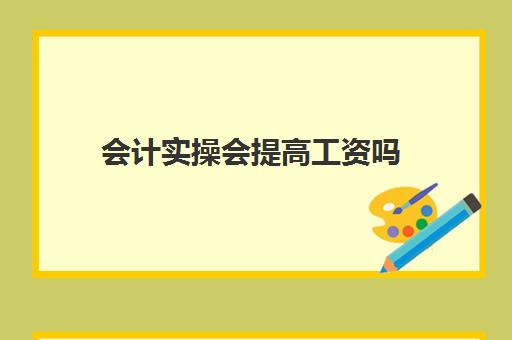 会计实操会提高工资吗